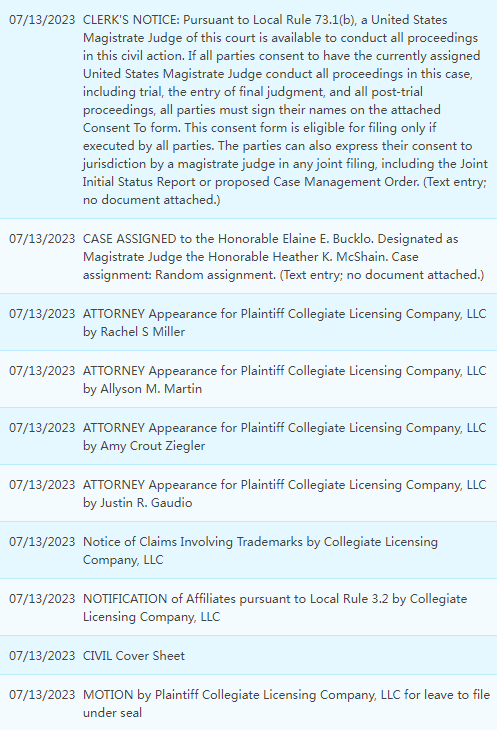 | | |
|---|---|
| 07/13/2023 | CLERK'S NOTICE: Pursuant to Local Rule 73.1(b), a United States Magistrate Judge of this court is available to conduct all proceedings in this civil action. If all parties consent to have the currently assigned United States Magistrate Judge conduct all proceedings in this case, including trial, the entry of final judgment, and all post-trial proceedings, all parties must sign their names on the attached Consent To form. This consent form is eligible for filing only if executed by all parties. The parties can also express their consent to jurisdiction by a magistrate judge in any joint filing, including the Joint Initial Status Report or proposed Case Management Order. (Text entry; no document attached.) |
| 07/13/2023 | CASE ASSIGNED to the Honorable Elaine E. Bucklo. Designated as Magistrate Judge the Honorable Heather K. McShain. Case assignment: Random assignment. (Text entry; no document attached.) |
| 07/13/2023 | ATTORNEY Appearance for Plaintiff Collegiate Licensing Company, LLC by Rachel S Miller |
| 07/13/2023 | ATTORNEY Appearance for Plaintiff Collegiate Licensing Company, LLC by Allyson M. Martin |
| 07/13/2023 | ATTORNEY Appearance for Plaintiff Collegiate Licensing Company, LLC by Amy Crout Ziegler |
| 07/13/2023 | ATTORNEY Appearance for Plaintiff Collegiate Licensing Company, LLC by Justin R. Gaudio |
| 07/13/2023 | Notice of Claims Involving Trademarks by Collegiate Licensing Company, LLC |
| 07/13/2023 | NOTIFICATION of Affiliates pursuant to Local Rule 3.2 by Collegiate Licensing Company, LLC |
| 07/13/2023 | CIVIL Cover Sheet |
| 07/13/2023 | MOTION by Plaintiff Collegiate Licensing Company, LLC for leave to file under seal |